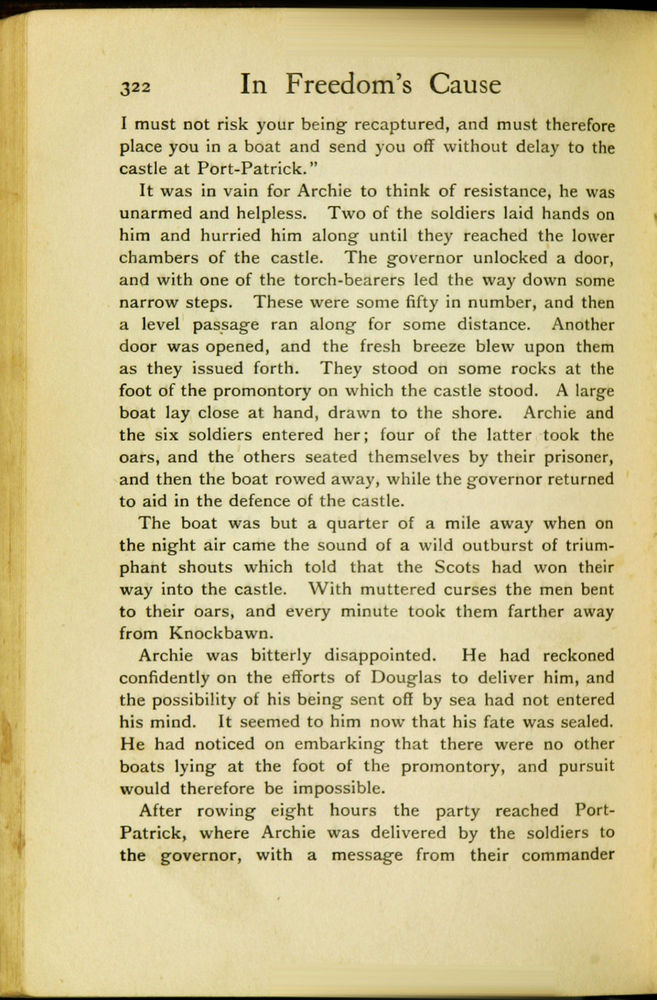 322 In Freedom's Cause

I must not risk your being recaptured, and must therefore place you in a boat and send you off without delay to the castle at Port-Patrick."

It was in vain for Archie to think of resistance, he was unarmed and helpless. Two of the soldiers laid hands on him and hurried him along until they reached the lower chambers of the castle. The governor unlocked a door, and with one of the torch-bearers led the way down some narrow steps. These were some fifty in number, and then a level passage ran along for some distance. Another door was opened, and the fresh breeze blew upon them as they issued forth. They stood on some rocks at the foot of the promontory on which the castle stood. A large boat lay close at hand, drawn to the shore. Archie and the six soldiers entered her; four of the latter took the oars, and the others seated themselves by their prisoner, and then the boat rowed away, while the governor returned to aid in the defence of the castle.

The boat was but a quarter of a mile away when on the night air came the sound of a wild outburst of triumphant shouts which told that the Scots had won their way into the castle. With muttered curses the men bent to their oars, and every minute took them farther away from Knockbawn.

Archie was bitterly disappointed. He had reckoned confidently on the efforts of Douglas to deliver him, and the possibility of his being sent off by sea had not entered his mind. It seemed to him now that his fate was sealed. He had noticed on embarking that there were no other boats lying at the foot of the promontory, and pursuit would therefore be impossible.

After rowing eight hours the party reached Port-Patrick, where Archie was delivered by the soldiers to the governor, with a message from their commander